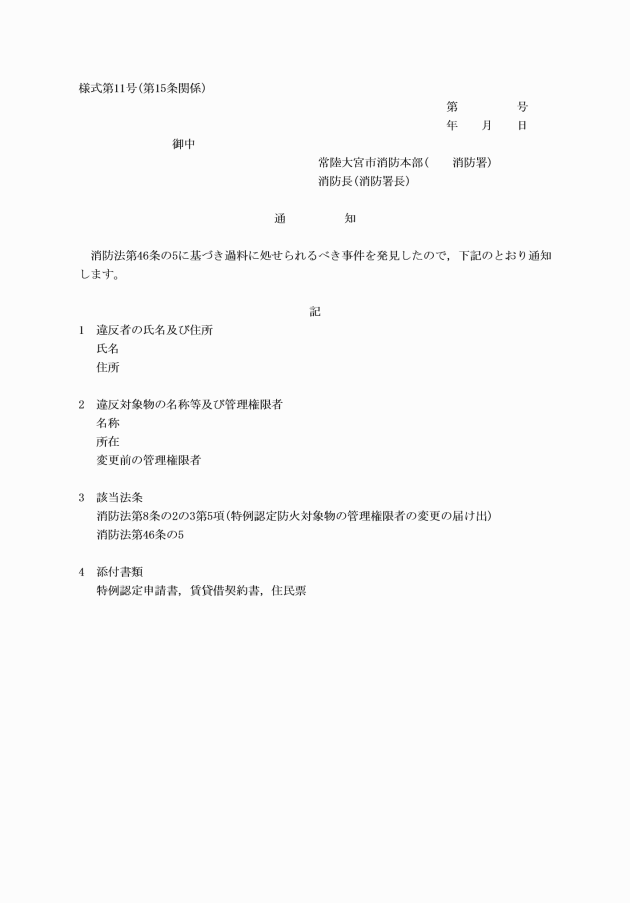 様式第11号(第15条関係)

第　　　　号
年　　月　　日

御中

常陸大宮市消防本部(　　消防署)
消防長(消防署長)

通　　　　知

消防法第46条の5に基づき過料に処せられるべき事件を発見したので，下記のとおり通知します。

記

1　違反者の氏名及び住所
氏名
住所

2　違反対象物の名称等及び管理権限者
名称
所在
変更前の管理権限者

3　該当法条
消防法第8条の2の3第5項(特例認定防火対象物の管理権限者の変更の届け出)
消防法第46条の5

4　添付書類
特例認定申請書，賃貸借契約書，住民票